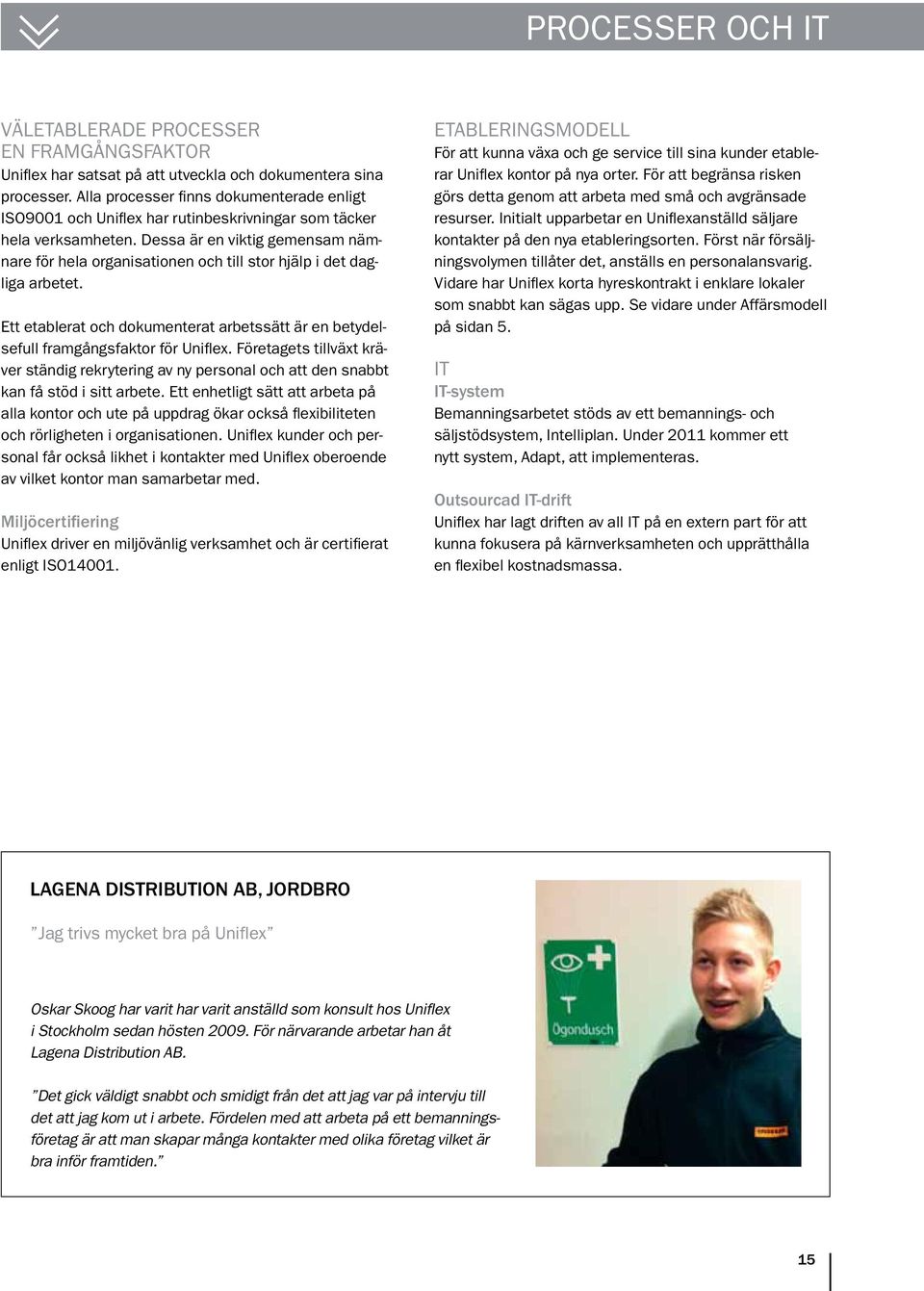 PROCESSER OCH IT

VÄLETABLERADE PROCESSER
EN FRAMGÅNGSFAKTOR
Uniflex har satsat på att utveckla och dokumentera sina processer. Alla processer finns dokumenterade enligt ISO9001 och Uniflex har rutinbeskrivningar som täcker hela verksamheten. Dessa är en viktig gemensam nämnare för hela organisationen och till stor hjälp i det dagliga arbetet.

Ett etablerat och dokumenterat arbetssätt är en betydelsefull framgångsfaktor för Uniflex. Företagets tillväxt kräver ständig rekrytering av ny personal och att den snabbt kan få stöd i sitt arbete. Ett enhetligt sätt att arbeta på alla kontor och ute på uppdrag ökar också flexibiliteten och rörligheten i organisationen. Uniflex kunder och personal får också likhet i kontakter med Uniflex oberoende av vilket kontor man samarbetar med.

Miljöcertifiering
Uniflex driver en miljövänlig verksamhet och är certifierat enligt ISO14001.

ETABLERINGSMODELL
För att kunna växa och ge service till sina kunder etablerar Uniflex kontor på nya orter. För att begränsa risken görs detta genom att arbeta med små och avgränsade resurser. Initialt upparbetar en Uniflexanställd säljare kontakter på den nya etableringsorten. Först när försäljningsvolymen tillåter det, anställs en personalansvarig. Vidare har Uniflex korta hyreskontrakt i enklare lokaler som snabbt kan sägas upp. Se vidare under Affärsmodell på sidan 5.

IT
IT-system
Bemanningsarbetet stöds av ett bemannings- och säljstödsystem, Intelliplan. Under 2011 kommer ett nytt system, Adapt, att implementeras.

Outsourcad IT-drift
Uniflex har lagt driften av all IT på en extern part för att kunna fokusera på kärnverksamheten och upprätthålla en flexibel kostnadsmassa.

LAGENA DISTRIBUTION AB, JORDBRO

”Jag trivs mycket bra på Uniflex”

Oskar Skoog har varit har varit anställd som konsult hos Uniflex i Stockholm sedan hösten 2009. För närvarande arbetar han åt Lagena Distribution AB.

”Det gick väldigt snabbt och smidigt från det att jag var på intervju till det att jag kom ut i arbete. Fördelen med att arbeta på ett bemanningsföretag är att man skapar många kontakter med olika företag vilket är bra inför framtiden.”

Ögondusch

15